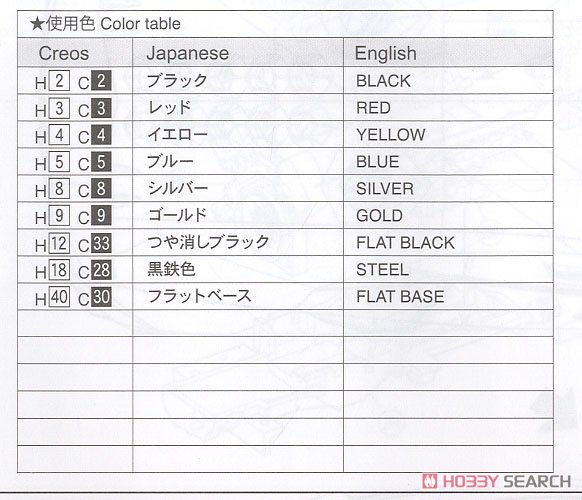 ★使用色 Color table

| Creos | Japanese | English |
|---|---|---|
| H 2 C 2 | ブラック | BLACK |
| H 3 C 3 | レッド | RED |
| H 4 C 4 | イエロー | YELLOW |
| H 5 C 5 | ブルー | BLUE |
| H 8 C 8 | シルバー | SILVER |
| H 9 C 9 | ゴールド | GOLD |
| H 12 C 33 | つや消しブラック | FLAT BLACK |
| H 18 C 28 | 黒鉄色 | STEEL |
| H 40 C 30 | フラットベース | FLAT BASE |
| | | |
| | | |
| | | |
| | | |
| | | |
| | | |

HOBBY SEARCH